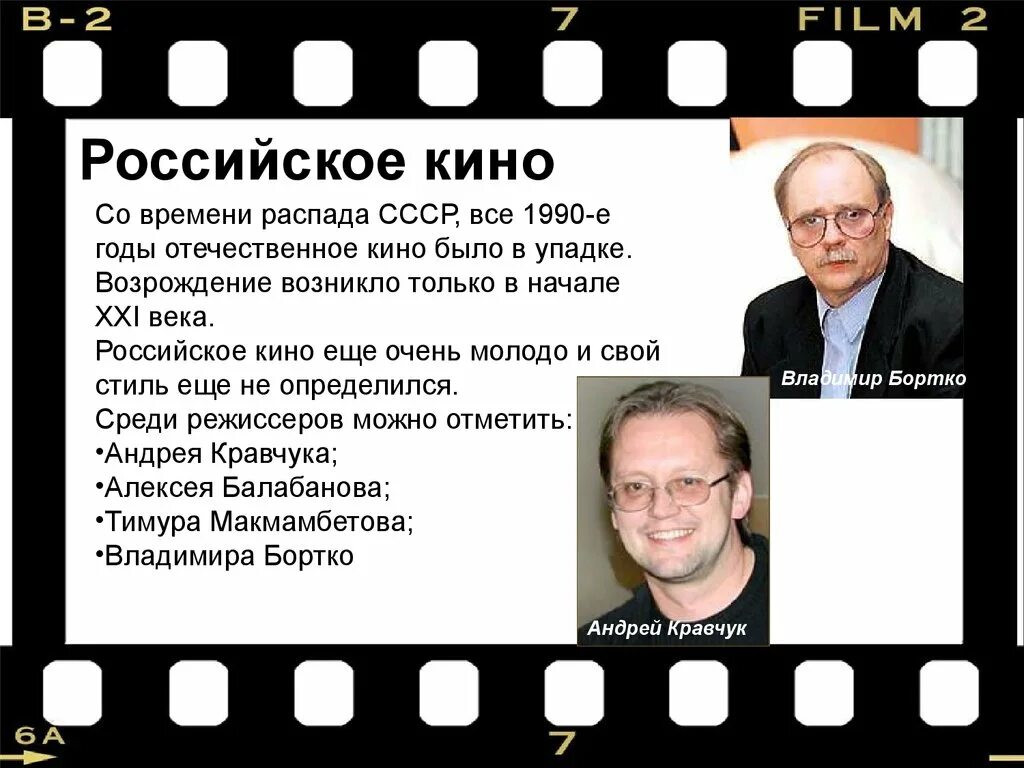 B-2 7 FILM 2

Российское кино

Со времени распада СССР, все 1990-е годы отечественное кино было в упадке. Возрождение возникло только в начале XXI века.
Российское кино еще очень молодо и свой стиль еще не определился.
Среди режиссеров можно отметить:
•Андрея Кравчука;
•Алексея Балабанова;
•Тимура Макмамбетова;
•Владимира Бортко

Владимир Бортко

Андрей Кравчук

6A 7